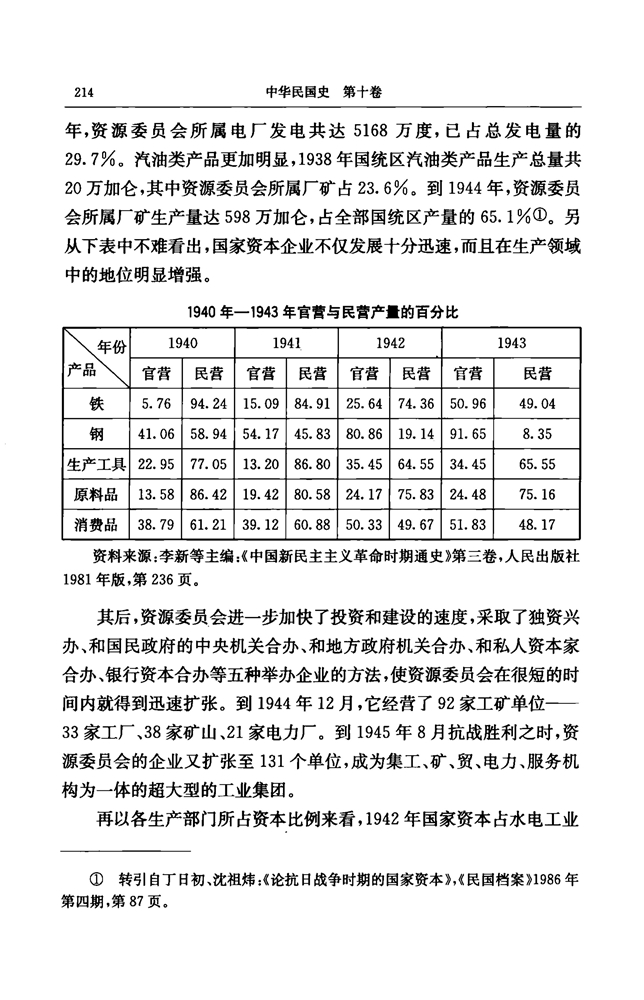 214　　　　中华民国史　第十卷

年，资源委员会所属电厂发电共达 5168 万度，已占总发电量的 29.7%。汽油类产品更加明显，1938 年国统区汽油类产品生产总量共 20 万加仑，其中资源委员会所属厂矿占 23.6%。到 1944 年，资源委员会所属厂矿生产量达 598 万加仑，占全部国统区产量的 65.1%①。另从下表中不难看出，国家资本企业不仅发展十分迅速，而且在生产领域中的地位明显增强。

1940 年—1943 年官营与民营产量的百分比

| 年份 产品 | 1940 官营 | 1940 民营 | 1941 官营 | 1941 民营 | 1942 官营 | 1942 民营 | 1943 官营 | 1943 民营 |
|---|---|---|---|---|---|---|---|---|
| 铁 | 5.76 | 94.24 | 15.09 | 84.91 | 25.64 | 74.36 | 50.96 | 49.04 |
| 钢 | 41.06 | 58.94 | 54.17 | 45.83 | 80.86 | 19.14 | 91.65 | 8.35 |
| 生产工具 | 22.95 | 77.05 | 13.20 | 86.80 | 35.45 | 64.55 | 34.45 | 65.55 |
| 原料品 | 13.58 | 86.42 | 19.42 | 80.58 | 24.17 | 75.83 | 24.48 | 75.16 |
| 消费品 | 38.79 | 61.21 | 39.12 | 60.88 | 50.33 | 49.67 | 51.83 | 48.17 |

资料来源：李新等主编：《中国新民主主义革命时期通史》第三卷，人民出版社 1981 年版，第 236 页。

其后，资源委员会进一步加快了投资和建设的速度，采取了独资兴办、和国民政府的中央机关合办、和地方政府机关合办、和私人资本家合办、银行资本合办等五种举办企业的方法，使资源委员会在很短的时间内就得到迅速扩张。到 1944 年 12 月，它经营了 92 家工矿单位——33 家工厂、38 家矿山、21 家电力厂。到 1945 年 8 月抗战胜利之时，资源委员会的企业又扩张至 131 个单位，成为集工、矿、贸、电力、服务机构为一体的超大型的工业集团。

再以各生产部门所占资本比例来看，1942 年国家资本占水电工业

① 转引自丁日初、沈祖炜：《论抗日战争时期的国家资本》，《民国档案》1986 年第四期，第 87 页。